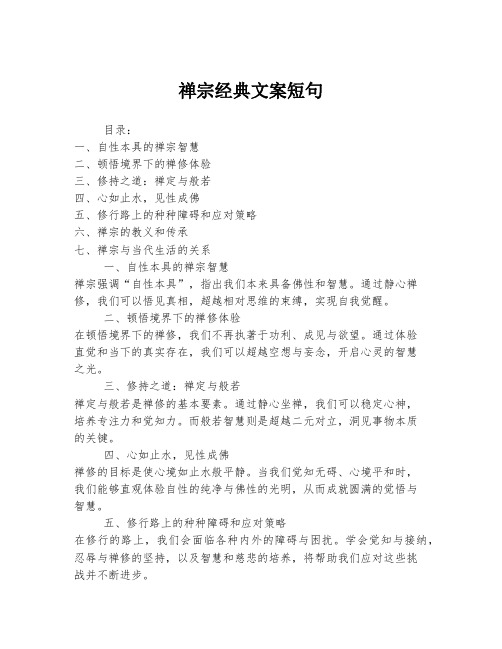 禅宗经典文案短句

目录：
一、自性本具的禅宗智慧
二、顿悟境界下的禅修体验
三、修持之道：禅定与般若
四、心如止水，见性成佛
五、修行路上的种种障碍和应对策略
六、禅宗的教义和传承
七、禅宗与当代生活的关系

一、自性本具的禅宗智慧

禅宗强调“自性本具”，指出我们本来具备佛性和智慧。通过静心禅修，我们可以悟见真相，超越相对思维的束缚，实现自我觉醒。

二、顿悟境界下的禅修体验

在顿悟境界下的禅修，我们不再执著于功利、成见与欲望。通过体验直觉和当下的真实存在，我们可以超越空想与妄念，开启心灵的智慧之光。

三、修持之道：禅定与般若

禅定与般若是禅修的基本要素。通过静心坐禅，我们可以稳定心神，培养专注力和觉知力。而般若智慧则是超越二元对立，洞见事物本质的关键。

四、心如止水，见性成佛

禅修的目标是使心境如止水般平静。当我们觉知无碍、心境平和时，我们能够直观体验自性的纯净与佛性的光明，从而成就圆满的觉悟与智慧。

五、修行路上的种种障碍和应对策略

在修行的路上，我们会面临各种内外的障碍与困扰。学会觉知与接纳，忍辱与禅修的坚持，以及智慧和慈悲的培养，将帮助我们应对这些挑战并不断进步。